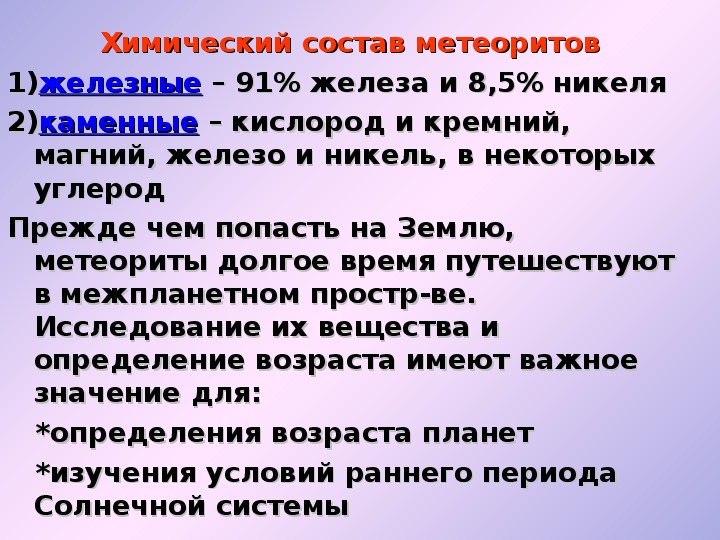 Химический состав метеоритов

1)железные – 91% железа и 8,5% никеля

2)каменные – кислород и кремний, магний, железо и никель, в некоторых углерод

Прежде чем попасть на Землю, метеориты долгое время путешествуют в межпланетном простр-ве. Исследование их вещества и определение возраста имеют важное значение для:

*определения возраста планет

*изучения условий раннего периода Солнечной системы